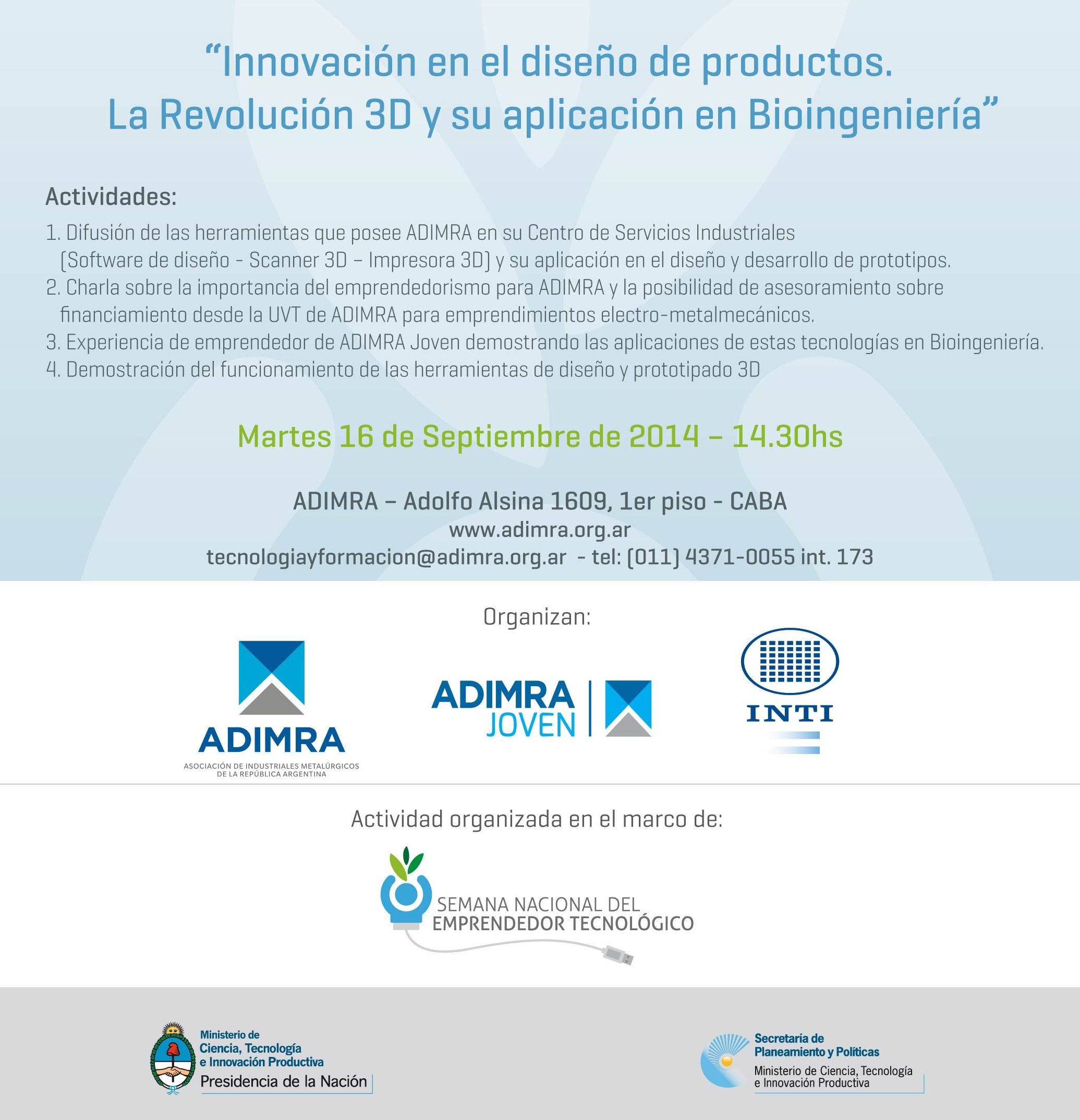 "Innovación en el diseño de productos.
La Revolución 3D y su aplicación en Bioingeniería"

Actividades:

1. Difusión de las herramientas que posee ADIMRA en su Centro de Servicios Industriales (Software de diseño - Scanner 3D – Impresora 3D) y su aplicación en el diseño y desarrollo de prototipos.
2. Charla sobre la importancia del emprendedorismo para ADIMRA y la posibilidad de asesoramiento sobre financiamiento desde la UVT de ADIMRA para emprendimientos electro-metalmecánicos.
3. Experiencia de emprendedor de ADIMRA Joven demostrando las aplicaciones de estas tecnologías en Bioingeniería.
4. Demostración del funcionamiento de las herramientas de diseño y prototipado 3D

Martes 16 de Septiembre de 2014 – 14.30hs

ADIMRA – Adolfo Alsina 1609, 1er piso - CABA
www.adimra.org.ar
tecnologiayformacion@adimra.org.ar - tel: (011) 4371-0055 int. 173

Organizan:

ADIMRA
ASOCIACIÓN DE INDUSTRIALES METALÚRGICOS DE LA REPÚBLICA ARGENTINA

ADIMRA JOVEN

INTI

Actividad organizada en el marco de:

SEMANA NACIONAL DEL EMPRENDEDOR TECNOLÓGICO

Ministerio de Ciencia, Tecnología e Innovación Productiva
Presidencia de la Nación

Secretaría de Planeamiento y Políticas
Ministerio de Ciencia, Tecnología e Innovación Productiva